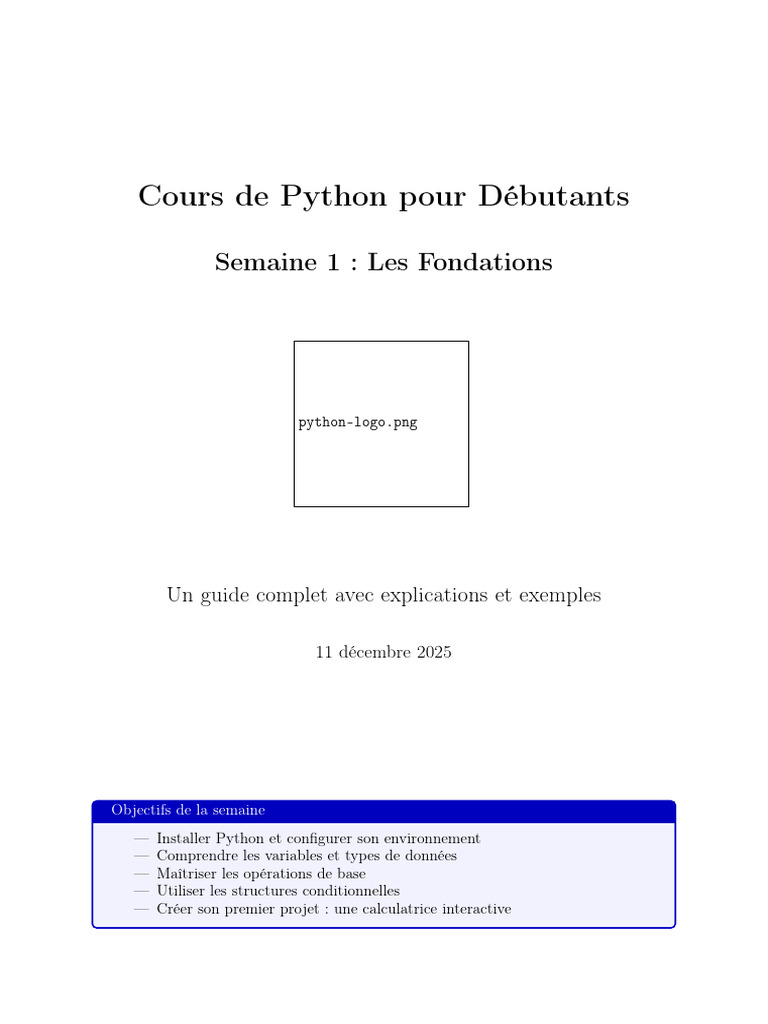 Cours de Python pour Débutants

Semaine 1 : Les Fondations

python-logo.png

Un guide complet avec explications et exemples

11 décembre 2025

Objectifs de la semaine

— Installer Python et configurer son environnement
— Comprendre les variables et types de données
— Maîtriser les opérations de base
— Utiliser les structures conditionnelles
— Créer son premier projet : une calculatrice interactive